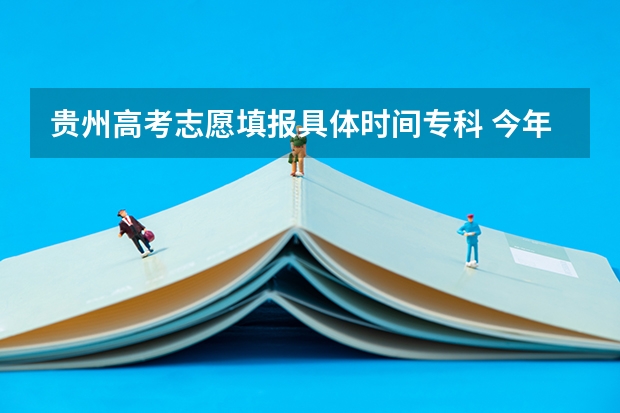 贵州高考志愿填报具体时间专科 今年